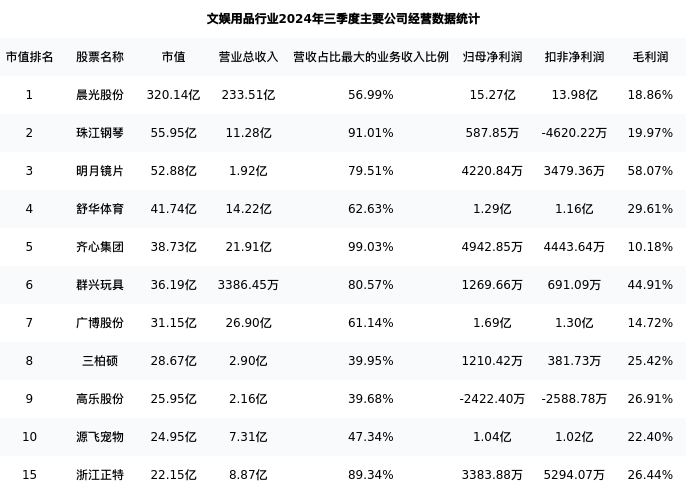 文娱用品行业2024年三季度主要公司经营数据统计

| 市值排名 | 股票名称 | 市值 | 营业总收入 | 营收占比最大的业务收入比例 | 归母净利润 | 扣非净利润 | 毛利润 |
|---|---|---|---|---|---|---|---|
| 1 | 晨光股份 | 320.14亿 | 233.51亿 | 56.99% | 15.27亿 | 13.98亿 | 18.86% |
| 2 | 珠江钢琴 | 55.95亿 | 11.28亿 | 91.01% | 587.85万 | -4620.22万 | 19.97% |
| 3 | 明月镜片 | 52.88亿 | 1.92亿 | 79.51% | 4220.84万 | 3479.36万 | 58.07% |
| 4 | 舒华体育 | 41.74亿 | 14.22亿 | 62.63% | 1.29亿 | 1.16亿 | 29.61% |
| 5 | 齐心集团 | 38.73亿 | 21.91亿 | 99.03% | 4942.85万 | 4443.64万 | 10.18% |
| 6 | 群兴玩具 | 36.19亿 | 3386.45万 | 80.57% | 1269.66万 | 691.09万 | 44.91% |
| 7 | 广博股份 | 31.15亿 | 26.90亿 | 61.14% | 1.69亿 | 1.30亿 | 14.72% |
| 8 | 三柏硕 | 28.67亿 | 2.90亿 | 39.95% | 1210.42万 | 381.73万 | 25.42% |
| 9 | 高乐股份 | 25.95亿 | 2.16亿 | 39.68% | -2422.40万 | -2588.78万 | 26.91% |
| 10 | 源飞宠物 | 24.95亿 | 7.31亿 | 47.34% | 1.04亿 | 1.02亿 | 22.40% |
| 15 | 浙江正特 | 22.15亿 | 8.87亿 | 89.34% | 3383.88万 | 5294.07万 | 26.44% |